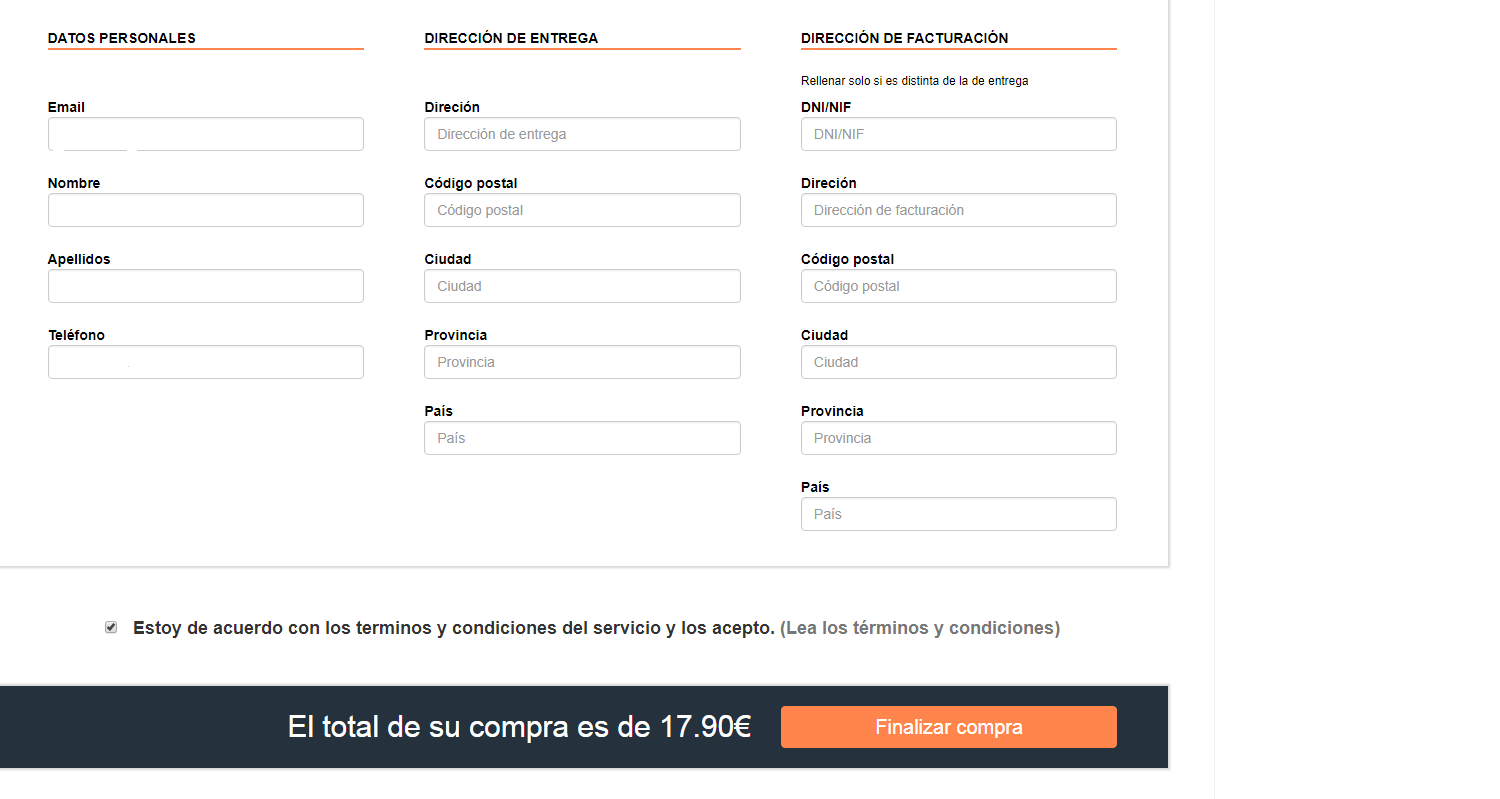 DATOS PERSONALES

Email

Nombre

Apellidos

Teléfono

DIRECCIÓN DE ENTREGA

Direción
Dirección de entrega

Código postal
Código postal

Ciudad
Ciudad

Provincia
Provincia

País
País

DIRECCIÓN DE FACTURACIÓN

Rellenar solo si es distinta de la de entrega

DNI/NIF
DNI/NIF

Direción
Dirección de facturación

Código postal
Código postal

Ciudad
Ciudad

Provincia
Provincia

País
País

Estoy de acuerdo con los terminos y condiciones del servicio y los acepto. (Lea los términos y condiciones)

El total de su compra es de 17.90€

Finalizar compra